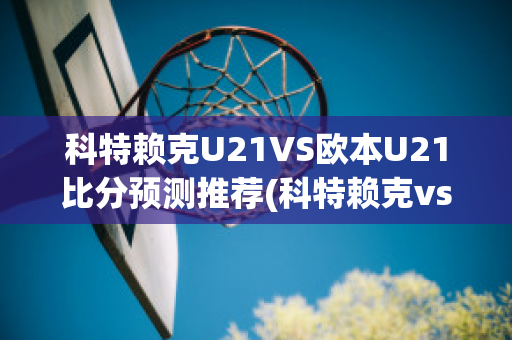 科特赖克U21VS欧本U21比分预测推荐(科特赖克vs